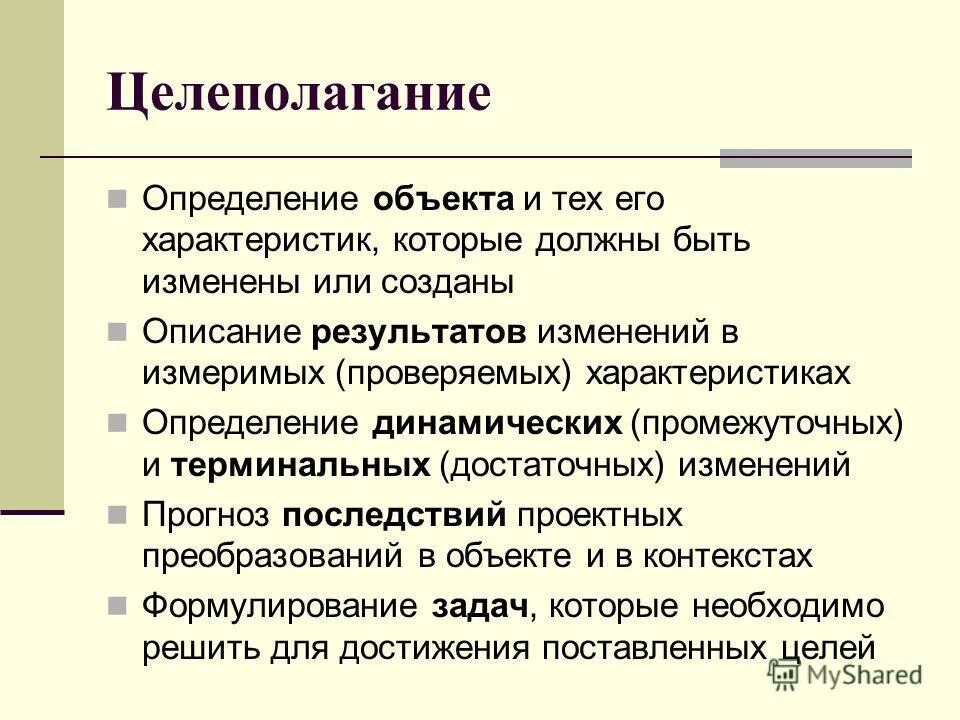 Целеполагание

Определение объекта и тех его характеристик, которые должны быть изменены или созданы

Описание результатов изменений в измеримых (проверяемых) характеристиках

Определение динамических (промежуточных) и терминальных (достаточных) изменений

Прогноз последствий проектных преобразований в объекте и в контекстах

Формулирование задач, которые необходимо решить для достижения поставленных целей

MyShared